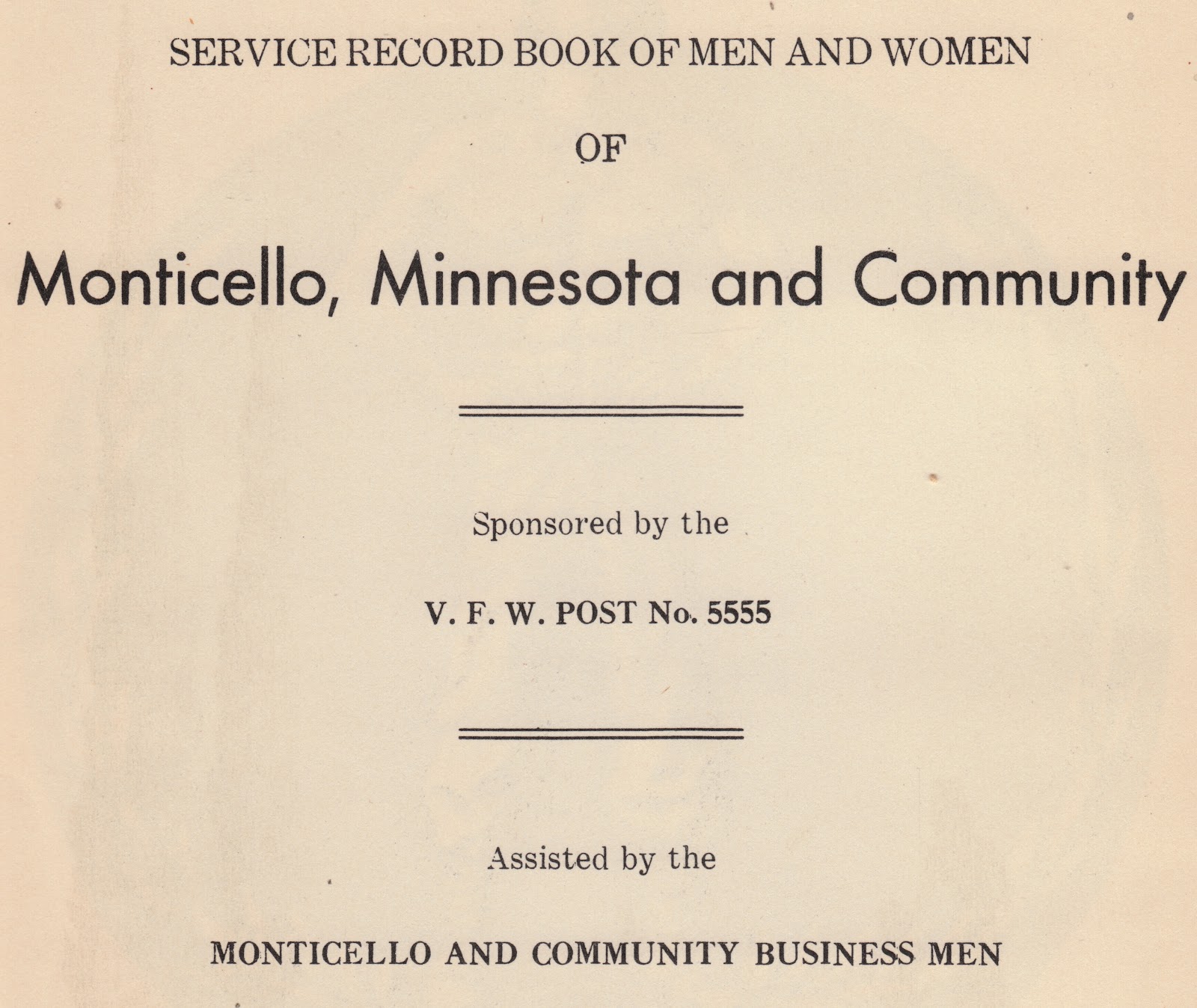 SERVICE RECORD BOOK OF MEN AND WOMEN

OF

Monticello, Minnesota and Community

Sponsored by the

V. F. W. POST No. 5555

Assisted by the

MONTICELLO AND COMMUNITY BUSINESS MEN